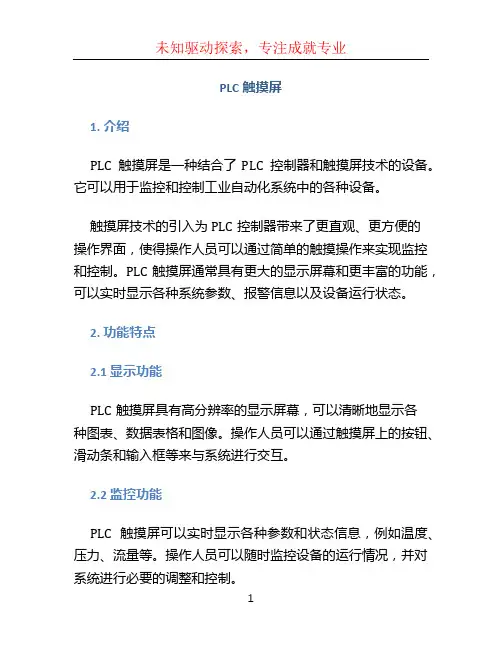 未知驱动探索，专注成就专业

PLC 触摸屏

1. 介绍

PLC 触摸屏是一种结合了 PLC 控制器和触摸屏技术的设备。它可以用于监控和控制工业自动化系统中的各种设备。

触摸屏技术的引入为 PLC 控制器带来了更直观、更方便的操作界面，使得操作人员可以通过简单的触摸操作来实现监控和控制。PLC 触摸屏通常具有更大的显示屏幕和更丰富的功能，可以实时显示各种系统参数、报警信息以及设备运行状态。

2. 功能特点

2.1 显示功能

PLC 触摸屏具有高分辨率的显示屏幕，可以清晰地显示各种图表、数据表格和图像。操作人员可以通过触摸屏上的按钮、滑动条和输入框等来与系统进行交互。

2.2 监控功能

PLC 触摸屏可以实时显示各种参数和状态信息，例如温度、压力、流量等。操作人员可以随时监控设备的运行情况，并对系统进行必要的调整和控制。

1